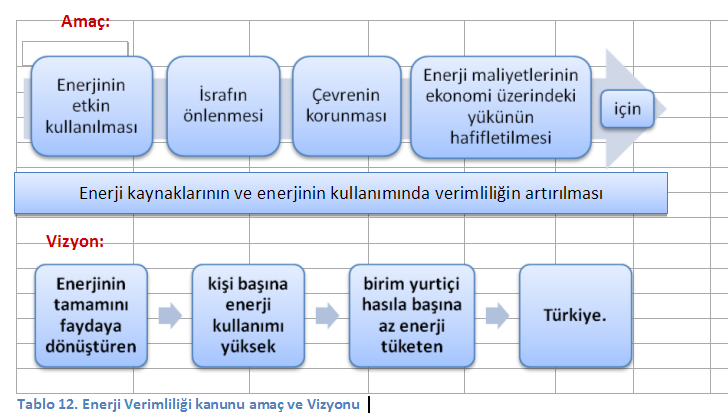 Amaç:

Enerjinin etkin kullanılması

İsrafın önlenmesi

Çevrenin korunması

Enerji maliyetlerinin ekonomi üzerindeki yükünün hafifletilmesi

için

Enerji kaynaklarının ve enerjinin kullanımında verimliliğin artırılması

Vizyon:

Enerjinin tamamını faydaya dönüştüren

kişi başına enerji kullanımı yüksek

birim yurtiçi hasıla başına az enerji tüketen

Türkiye.

Tablo 12. Enerji Verimliliği kanunu amaç ve Vizyonu